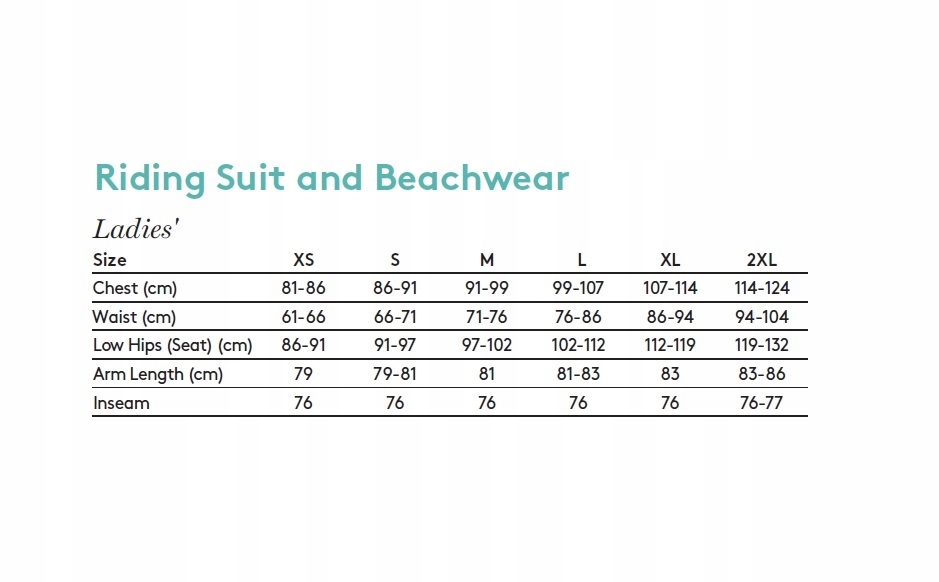 Riding Suit and Beachwear

Ladies'

| Size | XS | S | M | L | XL | 2XL |
|---|---|---|---|---|---|---|
| Chest (cm) | 81-86 | 86-91 | 91-99 | 99-107 | 107-114 | 114-124 |
| Waist (cm) | 61-66 | 66-71 | 71-76 | 76-86 | 86-94 | 94-104 |
| Low Hips (Seat) (cm) | 86-91 | 91-97 | 97-102 | 102-112 | 112-119 | 119-132 |
| Arm Length (cm) | 79 | 79-81 | 81 | 81-83 | 83 | 83-86 |
| Inseam | 76 | 76 | 76 | 76 | 76 | 76-77 |